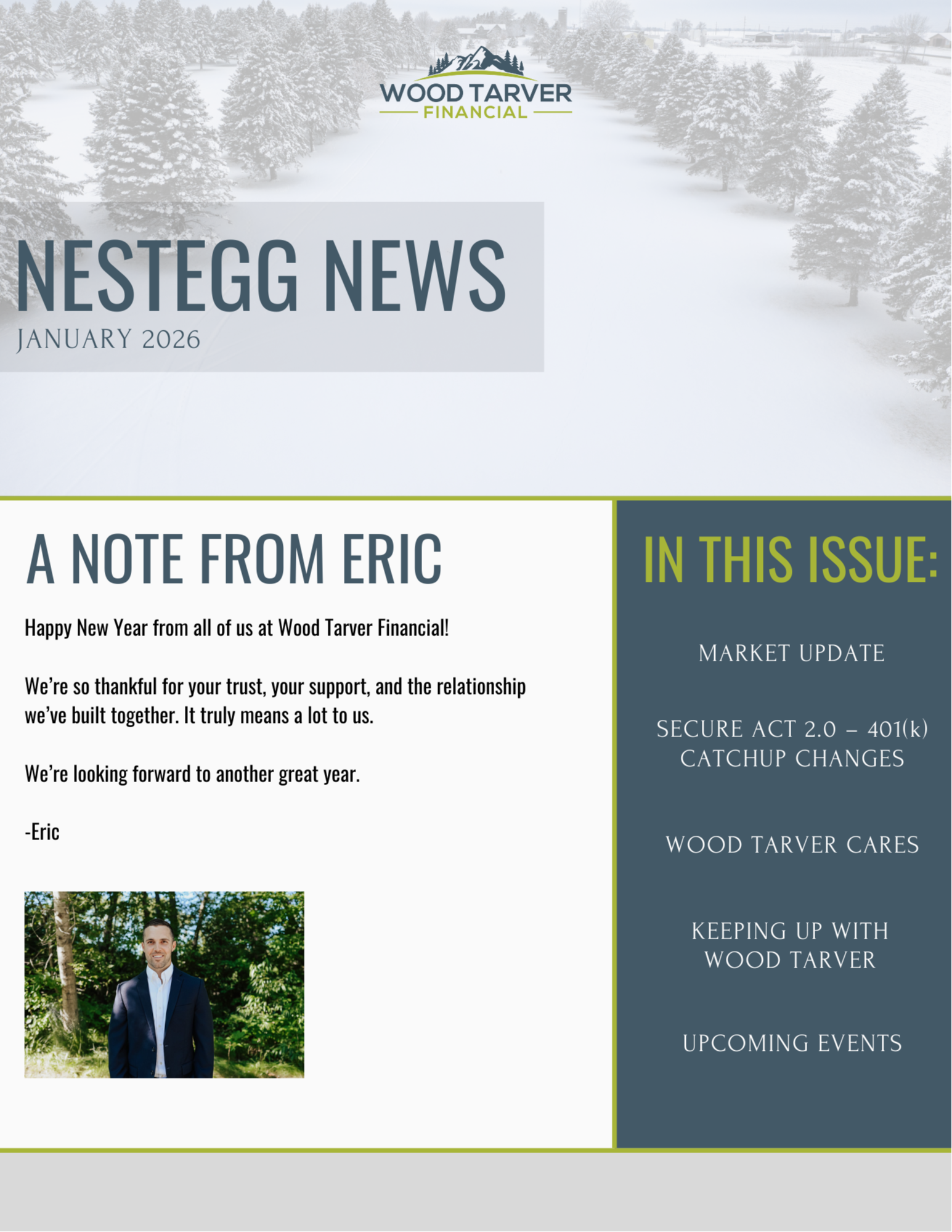 WOOD TARVER
FINANCIAL

NESTEGG NEWS
JANUARY 2026

A NOTE FROM ERIC

Happy New Year from all of us at Wood Tarver Financial!

We're so thankful for your trust, your support, and the relationship we've built together. It truly means a lot to us.

We're looking forward to another great year.

-Eric

IN THIS ISSUE:

MARKET UPDATE

SECURE ACT 2.0 – 401(k) CATCHUP CHANGES

WOOD TARVER CARES

KEEPING UP WITH WOOD TARVER

UPCOMING EVENTS